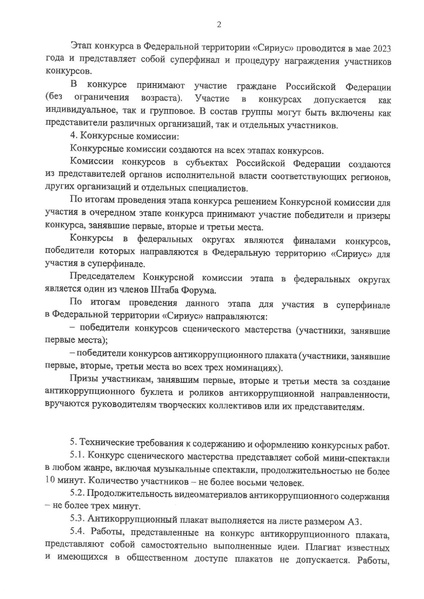 2

Этап конкурса в Федеральной территории «Сириус» проводится в мае 2023 года и представляет собой суперфинал и процедуру награждения участников конкурсов.

В конкурсе принимают участие граждане Российской Федерации (без ограничения возраста). Участие в конкурсах допускается как индивидуальное, так и групповое. В состав группы могут быть включены как представители различных организаций, так и отдельных участников.

4. Конкурсные комиссии:

Конкурсные комиссии создаются на всех этапах конкурсов.

Комиссии конкурсов в субъектах Российской Федерации создаются из представителей органов исполнительной власти соответствующих регионов, других организаций и отдельных специалистов.

По итогам проведения этапа конкурса решением Конкурсной комиссии для участия в очередном этапе конкурса принимают участие победители и призеры конкурса, занявшие первые, вторые и третьи места.

Конкурсы в федеральных округах являются финалами конкурсов, победители которых направляются в Федеральную территорию «Сириус» для участия в суперфинале.

Председателем Конкурсной комиссии этапа в федеральных округах является один из членов Штаба Форума.

По итогам проведения данного этапа для участия в суперфинале в Федеральной территории «Сириус» направляются:

– победители конкурсов сценического мастерства (участники, занявшие первые места);

– победители конкурсов антикоррупционного плаката (участники, занявшие первые, вторые, третьи места во всех трех номинациях).

Призы участникам, занявшим первые, вторые и третьи места за создание антикоррупционного буклета и роликов антикоррупционной направленности, вручаются руководителям творческих коллективов или их представителям.

5. Технические требования к содержанию и оформлению конкурсных работ.

5.1. Конкурс сценического мастерства представляет собой мини-спектакли в любом жанре, включая музыкальные спектакли, продолжительностью не более 10 минут. Количество участников – не более восьми человек.

5.2. Продолжительность видеоматериалов антикоррупционного содержания – не более трех минут.

5.3. Антикоррупционный плакат выполняется на листе размером А3.

5.4. Работы, представленные на конкурс антикоррупционного плаката, представляют собой самостоятельно выполненные идеи. Плагиат известных и имеющихся в общественном доступе плакатов не допускается. Работы,